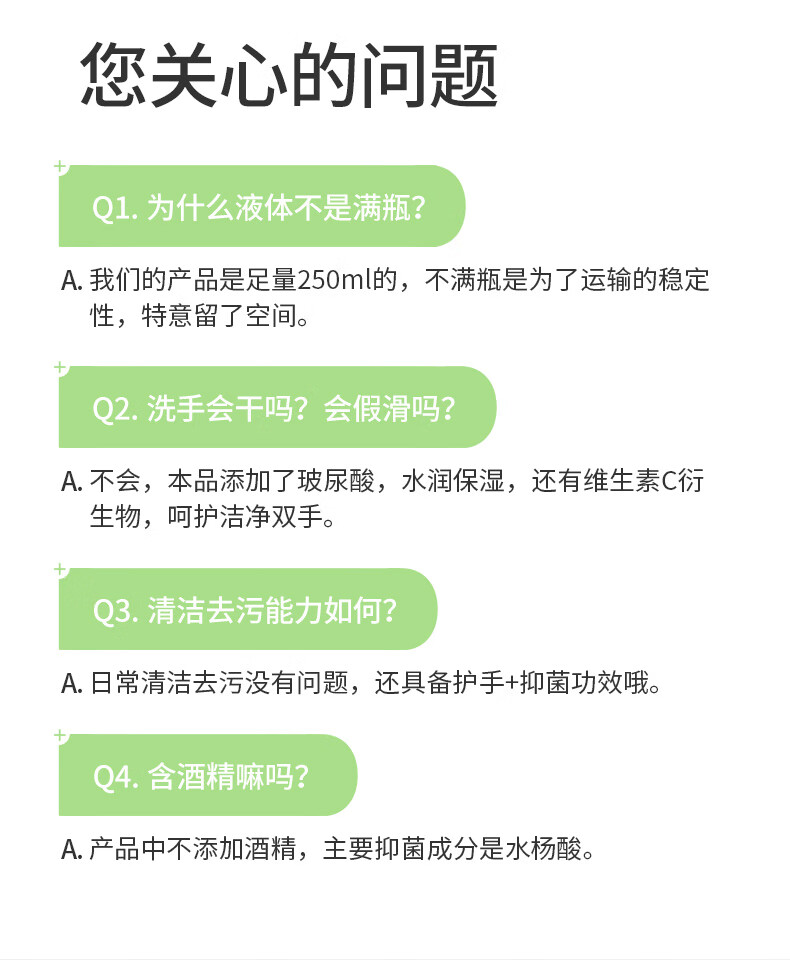 您关心的问题

Q1.为什么液体不是满瓶?

A.我们的产品是足量250ml的，不满瓶是为了运输的稳定性，特意留了空间。

Q2.洗手会干吗？会假滑吗?

A.不会，本品添加了玻尿酸，水润保湿，还有维生素C衍生物，呵护洁净双手。

Q3.清洁去污能力如何?

A.日常清洁去污没有问题，还具备护手+抑菌功效哦。

Q4.含酒精嘛吗?

A.产品中不添加酒精，主要抑菌成分是水杨酸。